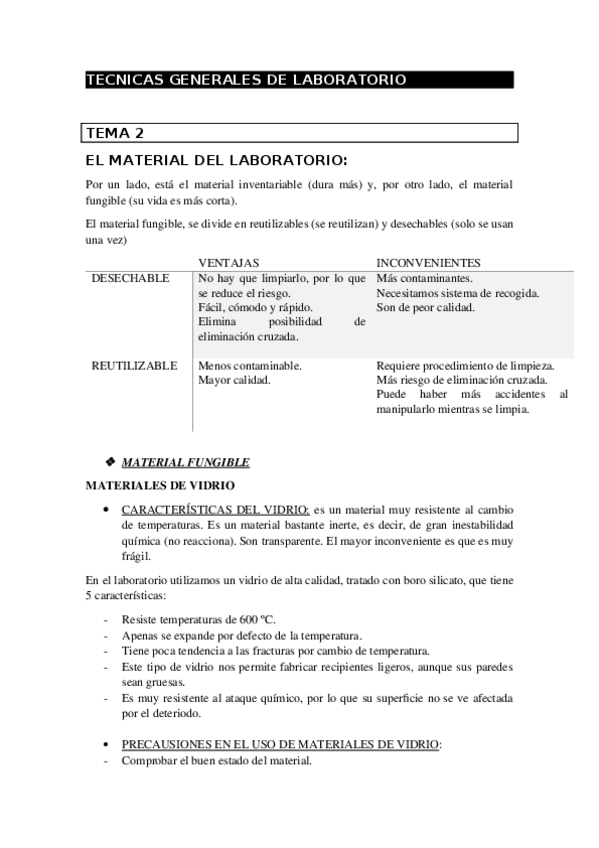 TECNICAS GENERALES DE LABORATORIO

TEMA 2

EL MATERIAL DEL LABORATORIO:

Por un lado, está el material inventariable (dura más) y, por otro lado, el material fungible (su vida es más corta).

El material fungible, se divide en reutilizables (se reutilizan) y desechables (solo se usan una vez)

| | VENTAJAS | INCONVENIENTES |
|---|---|---|
| DESECHABLE | No hay que limpiarlo, por lo que se reduce el riesgo. Fácil, cómodo y rápido. Elimina posibilidad de eliminación cruzada. | Más contaminantes. Necesitamos sistema de recogida. Son de peor calidad. |
| REUTILIZABLE | Menos contaminable. Mayor calidad. | Requiere procedimiento de limpieza. Más riesgo de eliminación cruzada. Puede haber más accidentes al manipularlo mientras se limpia. |

❖ MATERIAL FUNGIBLE

MATERIALES DE VIDRIO

• CARACTERÍSTICAS DEL VIDRIO: es un material muy resistente al cambio de temperaturas. Es un material bastante inerte, es decir, de gran inestabilidad química (no reacciona). Son transparente. El mayor inconveniente es que es muy frágil.

En el laboratorio utilizamos un vidrio de alta calidad, tratado con boro silicato, que tiene 5 características:

- Resiste temperaturas de 600 ºC.
- Apenas se expande por defecto de la temperatura.
- Tiene poca tendencia a las fracturas por cambio de temperatura.
- Este tipo de vidrio nos permite fabricar recipientes ligeros, aunque sus paredes sean gruesas.
- Es muy resistente al ataque químico, por lo que su superficie no se ve afectada por el deteriodo.

• PRECAUSIONES EN EL USO DE MATERIALES DE VIDRIO:
- Comprobar el buen estado del material.